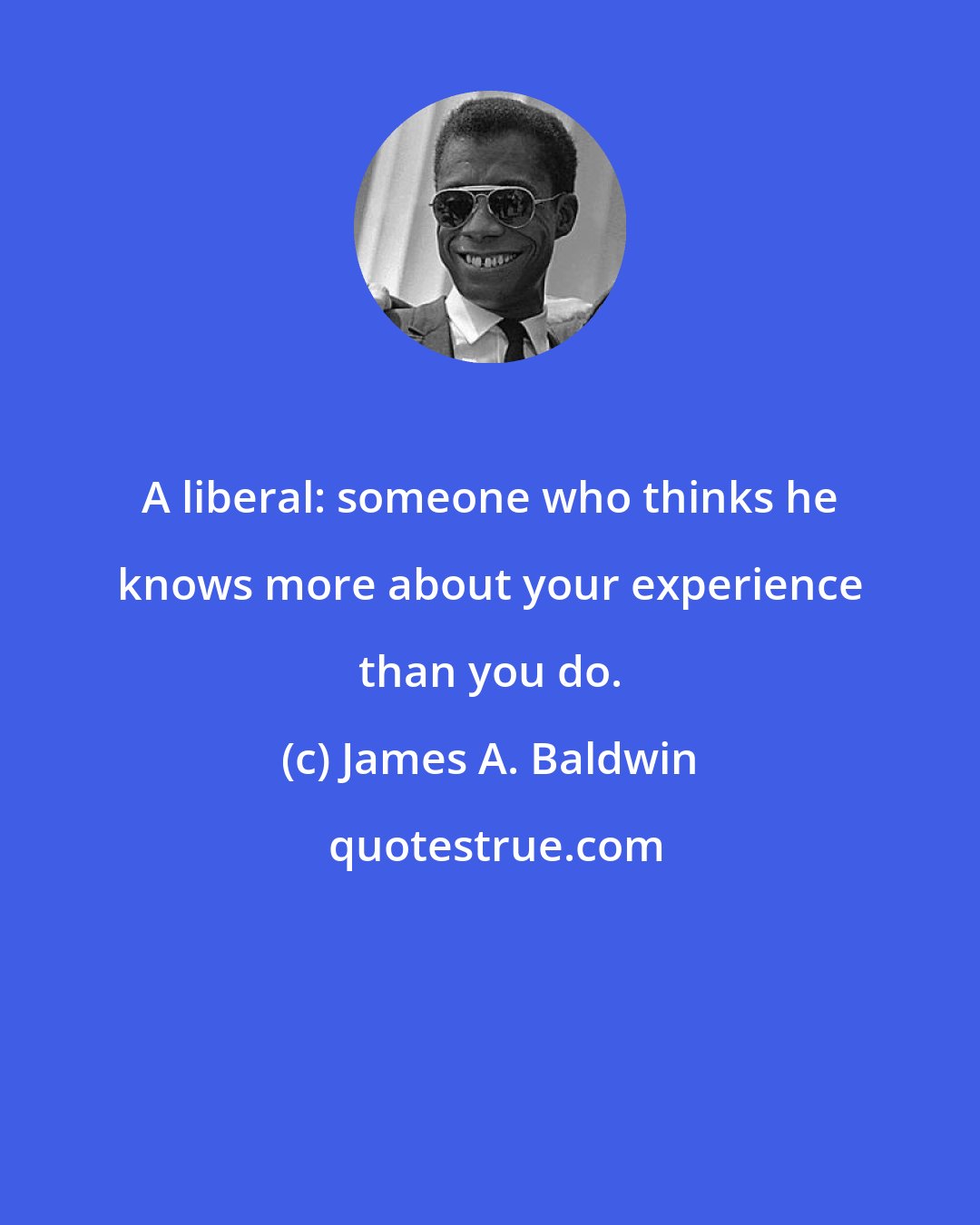 A liberal: someone who thinks he knows more about your experience than you do.

(c) James A. Baldwin

quotestrue.com